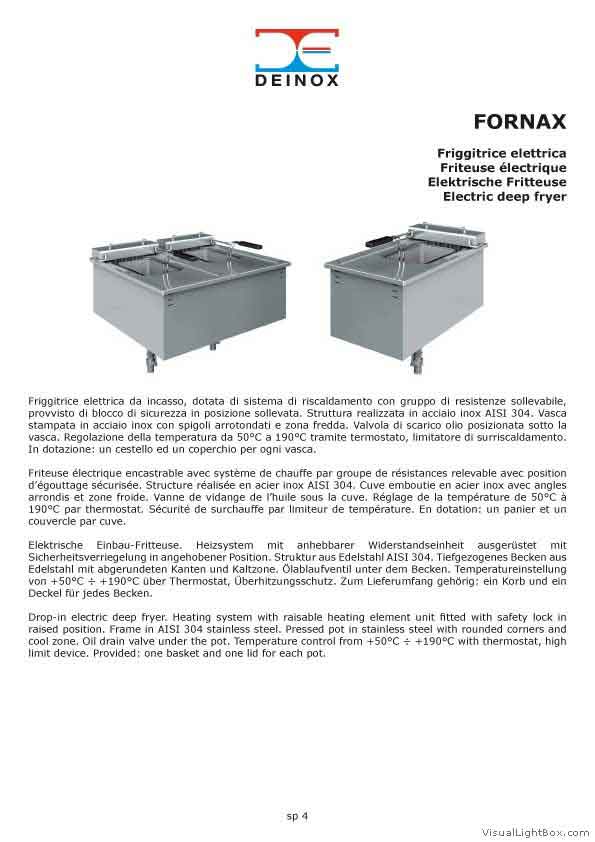 DEINOX

FORNAX

Friggitrice elettrica
Friteuse électrique
Elektrische Fritteuse
Electric deep fryer

Friggitrice elettrica da incasso, dotata di sistema di riscaldamento con gruppo di resistenze sollevabile, provvisto di blocco di sicurezza in posizione sollevata. Struttura realizzata in acciaio inox AISI 304. Vasca stampata in acciaio inox con spigoli arrotondati e zona fredda. Valvola di scarico olio posizionata sotto la vasca. Regolazione della temperatura da 50°C a 190°C tramite termostato, limitatore di surriscaldamento. In dotazione: un cestello ed un coperchio per ogni vasca.

Friteuse électrique encastrable avec système de chauffe par groupe de résistances relevable avec position d'égouttage sécurisée. Structure réalisée en acier inox AISI 304. Cuve emboutie en acier inox avec angles arrondis et zone froide. Vanne de vidange de l'huile sous la cuve. Réglage de la température de 50°C à 190°C par thermostat. Sécurité de surchauffe par limiteur de température. En dotation: un panier et un couvercle par cuve.

Elektrische Einbau-Fritteuse. Heizsystem mit anhebbarer Widerstandseinheit ausgerüstet mit Sicherheitsverriegelung in angehobener Position. Struktur aus Edelstahl AISI 304. Tiefgezogenes Becken aus Edelstahl mit abgerundeten Kanten und Kaltzone. Ölablaufventil unter dem Becken. Temperatureinstellung von +50°C ÷ +190°C über Thermostat, Überhitzungsschutz. Zum Lieferumfang gehörig: ein Korb und ein Deckel für jedes Becken.

Drop-in electric deep fryer. Heating system with raisable heating element unit fitted with safety lock in raised position. Frame in AISI 304 stainless steel. Pressed pot in stainless steel with rounded corners and cool zone. Oil drain valve under the pot. Temperature control from +50°C ÷ +190°C with thermostat, high limit device. Provided: one basket and one lid for each pot.

sp 4

VisualLightBox.com